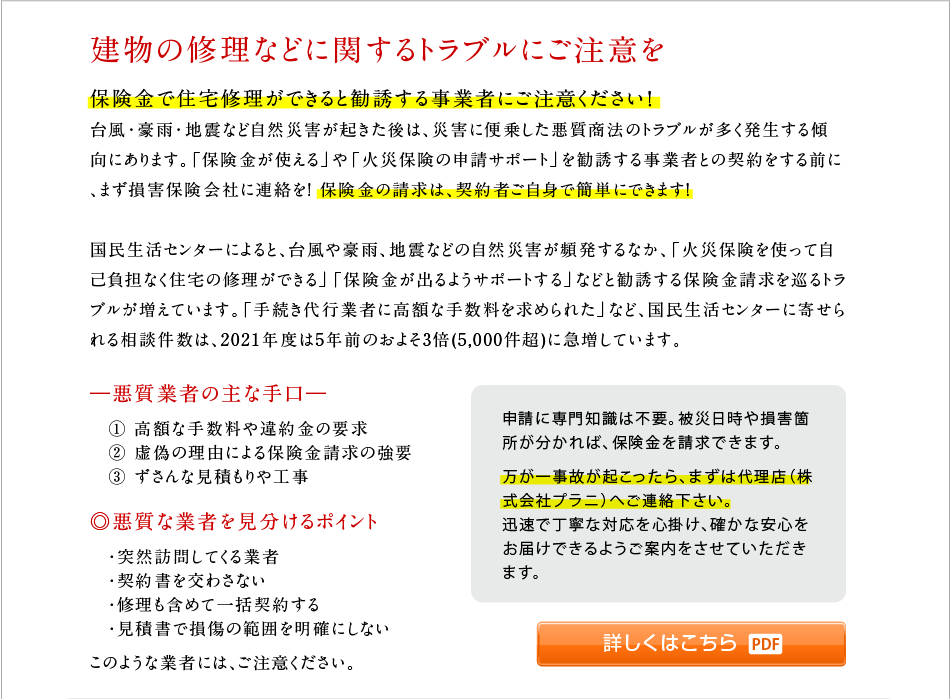 建物の修理などに関するトラブルにご注意を

保険金で住宅修理ができると勧誘する事業者にご注意ください！
台風・豪雨・地震など自然災害が起きた後は、災害に便乗した悪質商法のトラブルが多く発生する傾向にあります。「保険金が使える」や「火災保険の申請サポート」を勧誘する事業者との契約をする前に、まず損害保険会社に連絡を! 保険金の請求は、契約者ご自身で簡単にできます!

国民生活センターによると、台風や豪雨、地震などの自然災害が頻発するなか、「火災保険を使って自己負担なく住宅の修理ができる」「保険金が出るようサポートする」などと勧誘する保険金請求を巡るトラブルが増えています。「手続き代行業者に高額な手数料を求められた」など、国民生活センターに寄せられる相談件数は、2021年度は5年前のおよそ3倍(5,000件超)に急増しています。

―悪質業者の主な手口―
① 高額な手数料や違約金の要求
② 虚偽の理由による保険金請求の強要
③ ずさんな見積もりや工事

◎悪質な業者を見分けるポイント
・突然訪問してくる業者
・契約書を交わさない
・修理も含めて一括契約する
・見積書で損傷の範囲を明確にしない

このような業者には、ご注意ください。

申請に専門知識は不要。被災日時や損害箇所が分かれば、保険金を請求できます。

万が一事故が起こったら、まずは代理店（株式会社プラニ）へご連絡下さい。
迅速で丁寧な対応を心掛け、確かな安心をお届けできるようご案内をさせていただきます。

詳しくはこちら PDF